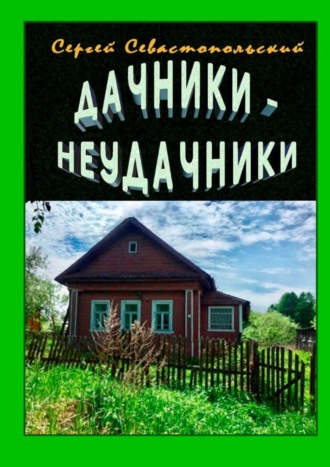 Сергей Севастопольский

ДАЧНИКИ - НЕУДАЧНИКИ